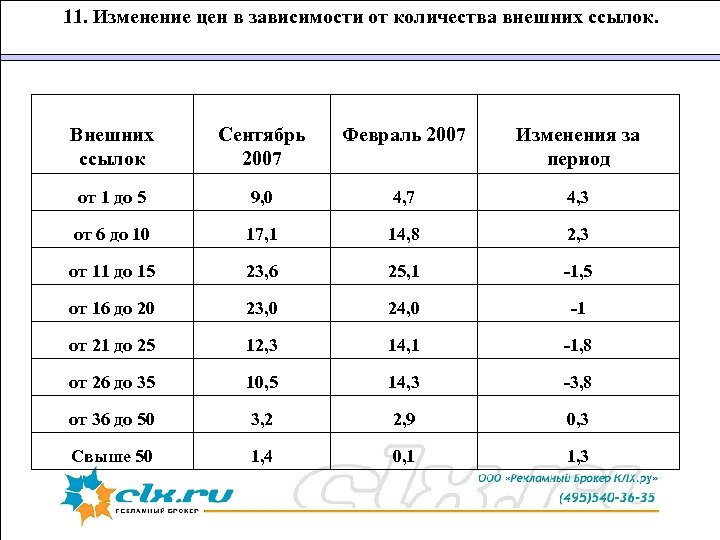 11. Изменение цен в зависимости от количества внешних ссылок.

| Внешних ссылок | Сентябрь 2007 | Февраль 2007 | Изменения за период |
|---|---|---|---|
| от 1 до 5 | 9,0 | 4,7 | 4,3 |
| от 6 до 10 | 17,1 | 14,8 | 2,3 |
| от 11 до 15 | 23,6 | 25,1 | -1,5 |
| от 16 до 20 | 23,0 | 24,0 | -1 |
| от 21 до 25 | 12,3 | 14,1 | -1,8 |
| от 26 до 35 | 10,5 | 14,3 | -3,8 |
| от 36 до 50 | 3,2 | 2,9 | 0,3 |
| Свыше 50 | 1,4 | 0,1 | 1,3 |

clx.ru
РЕКЛАМНЫЙ БРОКЕР
clx.ru
ООО «Рекламный Брокер КЛХ.ру»
(495)540-36-35